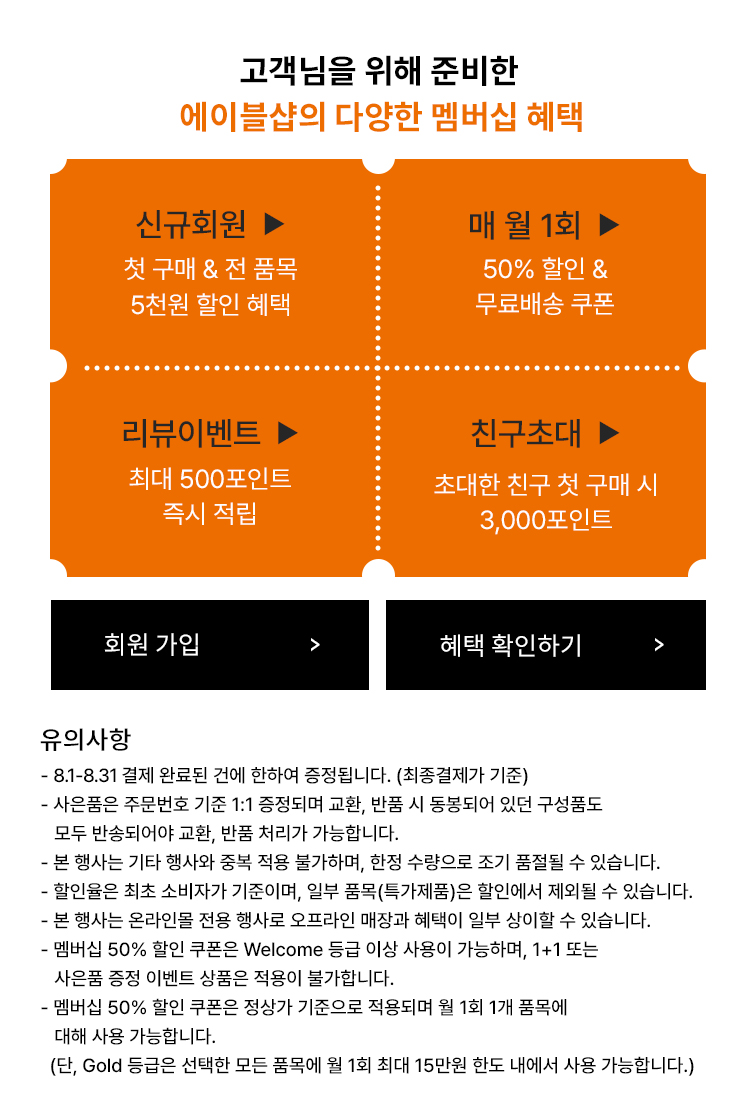 고객님을 위해 준비한
에이블샵의 다양한 멤버십 혜택

신규회원 ▶
첫 구매 & 전 품목
5천원 할인 혜택

매 월 1회 ▶
50% 할인 &
무료배송 쿠폰

리뷰이벤트 ▶
최대 500포인트
즉시 적립

친구초대 ▶
초대한 친구 첫 구매 시
3,000포인트

회원 가입 >

혜택 확인하기 >

유의사항
- 8.1-8.31 결제 완료된 건에 한하여 증정됩니다. (최종결제가 기준)
- 사은품은 주문번호 기준 1:1 증정되며 교환, 반품 시 동봉되어 있던 구성품도 모두 반송되어야 교환, 반품 처리가 가능합니다.
- 본 행사는 기타 행사와 중복 적용 불가하며, 한정 수량으로 조기 품절될 수 있습니다.
- 할인율은 최초 소비자가 기준이며, 일부 품목(특가제품)은 할인에서 제외될 수 있습니다.
- 본 행사는 온라인몰 전용 행사로 오프라인 매장과 혜택이 일부 상이할 수 있습니다.
- 멤버십 50% 할인 쿠폰은 Welcome 등급 이상 사용이 가능하며, 1+1 또는 사은품 증정 이벤트 상품은 적용이 불가합니다.
- 멤버십 50% 할인 쿠폰은 정상가 기준으로 적용되며 월 1회 1개 품목에 대해 사용 가능합니다.
(단, Gold 등급은 선택한 모든 품목에 월 1회 최대 15만원 한도 내에서 사용 가능합니다.)